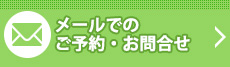 メールでの
ご予約・お問合せ